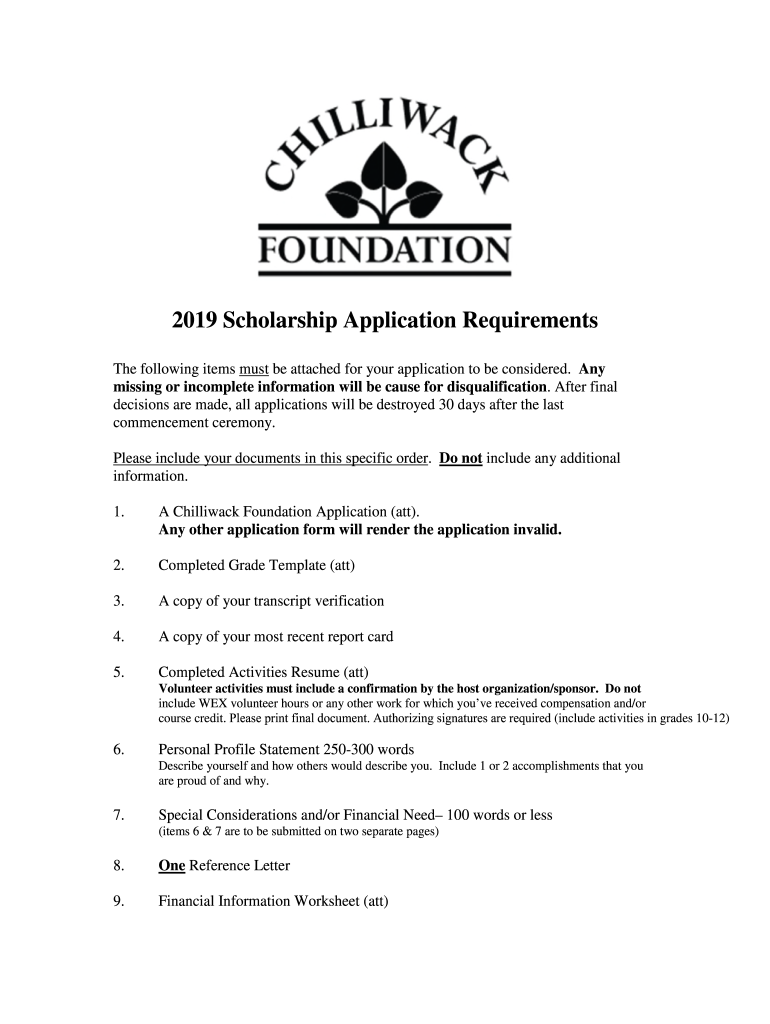 CHILLIWACK
FOUNDATION

2019 Scholarship Application Requirements

The following items must be attached for your application to be considered. Any missing or incomplete information will be cause for disqualification. After final decisions are made, all applications will be destroyed 30 days after the last commencement ceremony.

Please include your documents in this specific order. Do not include any additional information.

1. A Chilliwack Foundation Application (att). Any other application form will render the application invalid.

2. Completed Grade Template (att)

3. A copy of your transcript verification

4. A copy of your most recent report card

5. Completed Activities Resume (att) Volunteer activities must include a confirmation by the host organization/sponsor. Do not include WEX volunteer hours or any other work for which you've received compensation and/or course credit. Please print final document. Authorizing signatures are required (include activities in grades 10-12)

6. Personal Profile Statement 250-300 words Describe yourself and how others would describe you. Include 1 or 2 accomplishments that you are proud of and why.

7. Special Considerations and/or Financial Need– 100 words or less (items 6 & 7 are to be submitted on two separate pages)

8. One Reference Letter

9. Financial Information Worksheet (att)